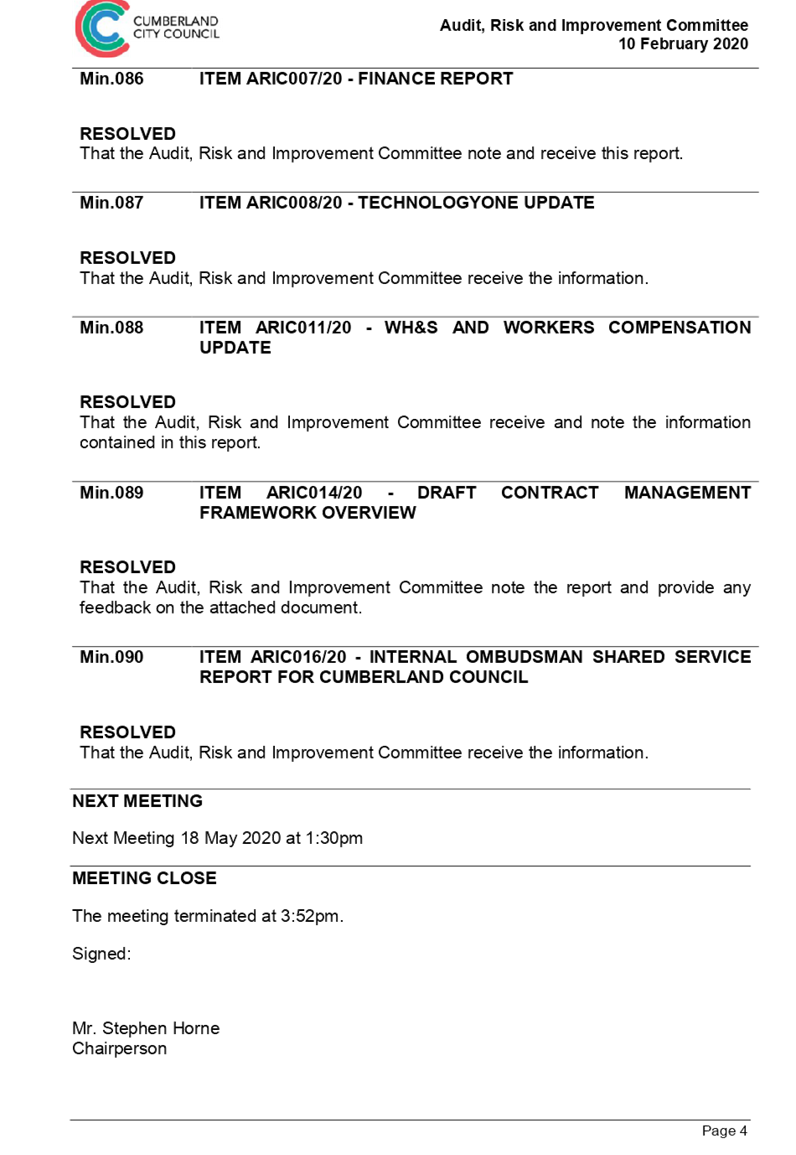 CUMBERLAND CITY COUNCIL

Audit, Risk and Improvement Committee
10 February 2020

Min.086 ITEM ARIC007/20 - FINANCE REPORT

RESOLVED
That the Audit, Risk and Improvement Committee note and receive this report.

Min.087 ITEM ARIC008/20 - TECHNOLOGYONE UPDATE

RESOLVED
That the Audit, Risk and Improvement Committee receive the information.

Min.088 ITEM ARIC011/20 - WH&S AND WORKERS COMPENSATION UPDATE

RESOLVED
That the Audit, Risk and Improvement Committee receive and note the information contained in this report.

Min.089 ITEM ARIC014/20 - DRAFT CONTRACT MANAGEMENT FRAMEWORK OVERVIEW

RESOLVED
That the Audit, Risk and Improvement Committee note the report and provide any feedback on the attached document.

Min.090 ITEM ARIC016/20 - INTERNAL OMBUDSMAN SHARED SERVICE REPORT FOR CUMBERLAND COUNCIL

RESOLVED
That the Audit, Risk and Improvement Committee receive the information.

NEXT MEETING

Next Meeting 18 May 2020 at 1:30pm

MEETING CLOSE

The meeting terminated at 3:52pm.

Signed:

Mr. Stephen Horne
Chairperson

Page 4